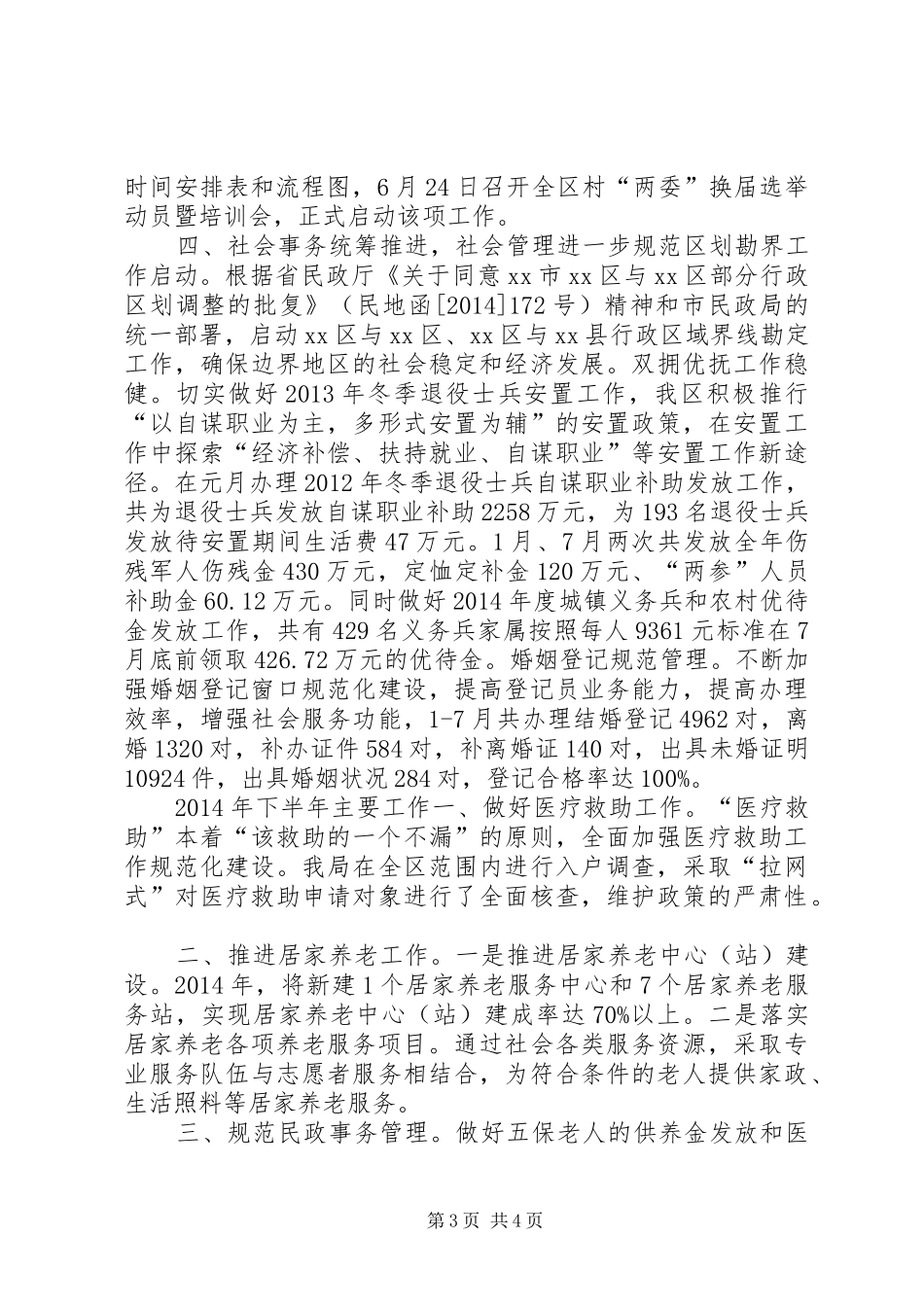 时间安排表和流程图，6月24日召开全区村“两委”换届选举动员暨培训会，正式启动该项工作。

四、社会事务统筹推进，社会管理进一步规范区划勘界工作启动。根据省民政厅《关于同意xx市xx区与xx区部分行政区划调整的批复》（民地函[2014]172号）精神和市民政局的统一部署，启动xx区与xx区、xx区与xx县行政区域界线勘定工作，确保边界地区的社会稳定和经济发展。双拥优抚工作稳健。切实做好2013年冬季退役士兵安置工作，我区积极推行“以自谋职业为主，多形式安置为辅”的安置政策，在安置工作中探索“经济补偿、扶持就业、自谋职业”等安置工作新途径。在元月办理2012年冬季退役士兵自谋职业补助发放工作，共为退役士兵发放自谋职业补助2258万元，为193名退役士兵发放待安置期间生活费47万元。1月、7月两次共发放全年伤残军人伤残金430万元，定恤定补金120万元、“两参”人员补助金60.12万元。同时做好2014年度城镇义务兵和农村优待金发放工作，共有429名义务兵家属按照每人9361元标准在7月底前领取426.72万元的优待金。婚姻登记规范管理。不断加强婚姻登记窗口规范化建设，提高登记员业务能力，提高办理效率，增强社会服务功能，1-7月共办理结婚登记4962对，离婚1320对，补办证件584对，补离婚证140对，出具未婚证明10924件，出具婚姻状况284对，登记合格率达100%。

2014年下半年主要工作一、做好医疗救助工作。“医疗救助”本着“该救助的一个不漏”的原则，全面加强医疗救助工作规范化建设。我局在全区范围内进行入户调查，采取“拉网式”对医疗救助申请对象进行了全面核查，维护政策的严肃性。

二、推进居家养老工作。一是推进居家养老中心（站）建设。2014年，将新建1个居家养老服务中心和7个居家养老服务站，实现居家养老中心（站）建成率达70%以上。二是落实居家养老各项养老服务项目。通过社会各类服务资源，采取专业服务队伍与志愿者服务相结合，为符合条件的老人提供家政、生活照料等居家养老服务。

三、规范民政事务管理。做好五保老人的供养金发放和医

第3页 共4页